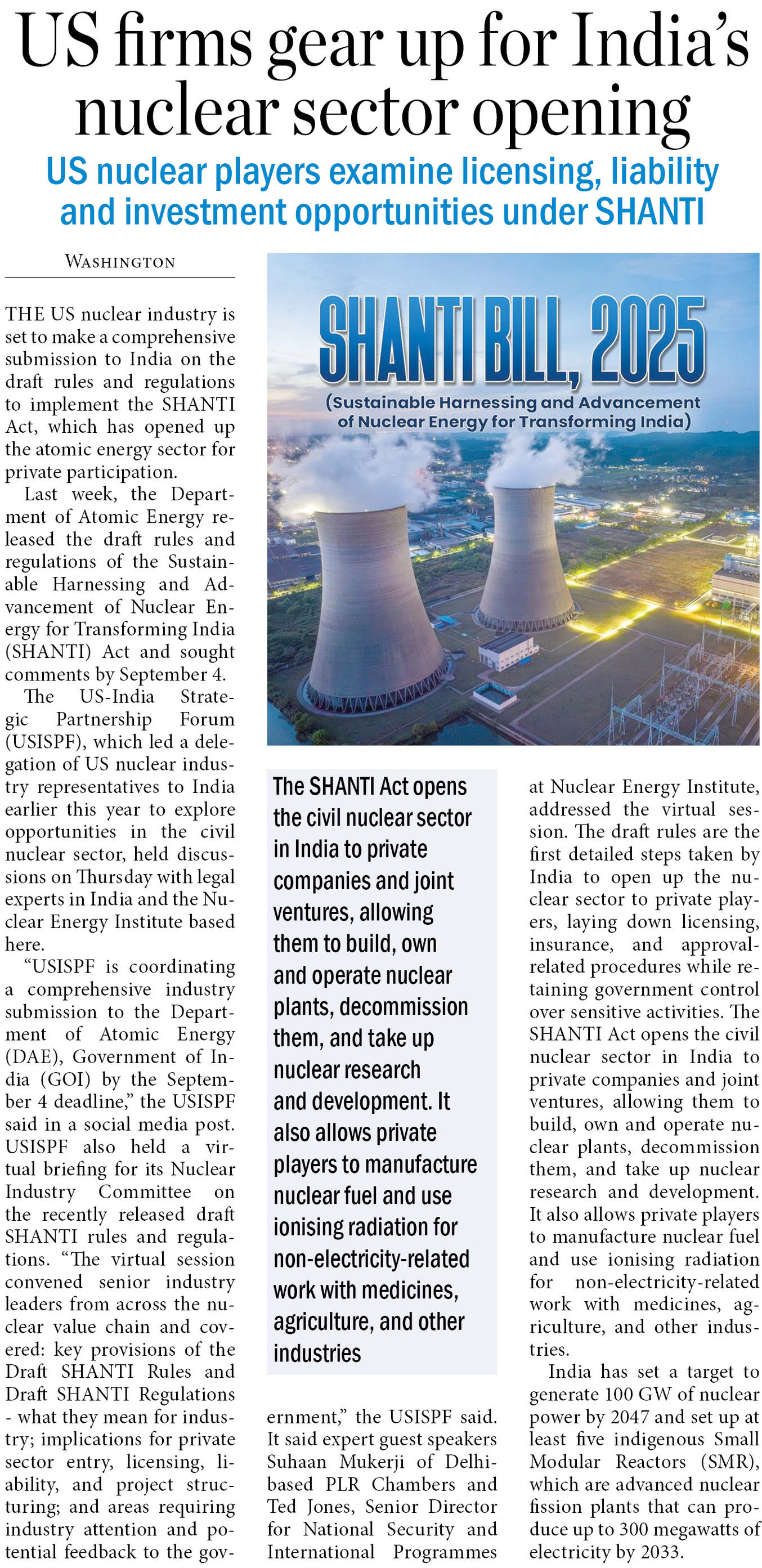 US firms gear up for India's nuclear sector opening

US nuclear players examine licensing, liability and investment opportunities under SHANTI

WASHINGTON

THE US nuclear industry is set to make a comprehensive submission to India on the draft rules and regulations to implement the SHANTI Act, which has opened up the atomic energy sector for private participation.

Last week, the Department of Atomic Energy released the draft rules and regulations of the Sustainable Harnessing and Advancement of Nuclear Energy for Transforming India (SHANTI) Act and sought comments by September 4.

The US-India Strategic Partnership Forum (USISPF), which led a delegation of US nuclear industry representatives to India earlier this year to explore opportunities in the civil nuclear sector, held discussions on Thursday with legal experts in India and the Nuclear Energy Institute based here.

"USISPF is coordinating a comprehensive industry submission to the Department of Atomic Energy (DAE), Government of India (GOI) by the September 4 deadline," the USISPF said in a social media post. USISPF also held a virtual briefing for its Nuclear Industry Committee on the recently released draft SHANTI rules and regulations. "The virtual session convened senior industry leaders from across the nuclear value chain and covered: key provisions of the Draft SHANTI Rules and Draft SHANTI Regulations - what they mean for industry; implications for private sector entry, licensing, liability, and project structuring; and areas requiring industry attention and potential feedback to the government," the USISPF said. It said expert guest speakers Suhaan Mukerji of Delhi-based PLR Chambers and Ted Jones, Senior Director for National Security and International Programmes at Nuclear Energy Institute, addressed the virtual session. The draft rules are the first detailed steps taken by India to open up the nuclear sector to private players, laying down licensing, insurance, and approval-related procedures while retaining government control over sensitive activities. The SHANTI Act opens the civil nuclear sector in India to private companies and joint ventures, allowing them to build, own and operate nuclear plants, decommission them, and take up nuclear research and development. It also allows private players to manufacture nuclear fuel and use ionising radiation for non-electricity-related work with medicines, agriculture, and other industries.

India has set a target to generate 100 GW of nuclear power by 2047 and set up at least five indigenous Small Modular Reactors (SMR), which are advanced nuclear fission plants that can produce up to 300 megawatts of electricity by 2033.

SHANTI BILL, 2025
(Sustainable Harnessing and Advancement of Nuclear Energy for Transforming India)

The SHANTI Act opens the civil nuclear sector in India to private companies and joint ventures, allowing them to build, own and operate nuclear plants, decommission them, and take up nuclear research and development. It also allows private players to manufacture nuclear fuel and use ionising radiation for non-electricity-related work with medicines, agriculture, and other industries